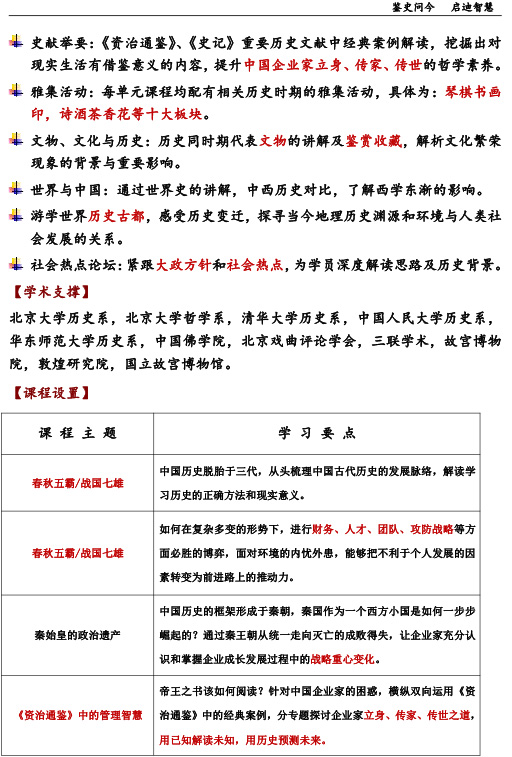 鉴史问今　启迪智慧

史献举要：《资治通鉴》、《史记》重要历史文献中经典案例解读，挖掘出对现实生活有借鉴意义的内容，提升中国企业家立身、传家、传世的哲学素养。

雅集活动：每单元课程均配有相关历史时期的雅集活动，具体为：琴棋书画印，诗酒茶香花等十大板块。

文物、文化与历史：历史同时期代表文物的讲解及鉴赏收藏，解析文化繁荣现象的背景与重要影响。

世界与中国：通过世界史的讲解，中西历史对比，了解西学东渐的影响。

游学世界历史古都，感受历史变迁，探寻当今地理历史渊源和环境与人类社会发展的关系。

社会热点论坛：紧跟大政方针和社会热点，为学员深度解读思路及历史背景。

【学术支撑】

北京大学历史系，北京大学哲学系，清华大学历史系，中国人民大学历史系，华东师范大学历史系，中国佛学院，北京戏曲评论学会，三联学术，故宫博物院，敦煌研究院，国立故宫博物馆。

【课程设置】

| 课 程 主 题 | 学 习 要 点 |
|---|---|
| 春秋五霸/战国七雄 | 中国历史脱胎于三代，从头梳理中国古代历史的发展脉络，解读学习历史的正确方法和现实意义。 |
| 春秋五霸/战国七雄 | 如何在复杂多变的形势下，进行财务、人才、团队、攻防战略等方面必胜的博弈，面对环境的内忧外患，能够把不利于个人发展的因素转变为前进路上的推动力。 |
| 秦始皇的政治遗产 | 中国历史的框架形成于秦朝，秦国作为一个西方小国是如何一步步崛起的？通过秦王朝从统一走向灭亡的成败得失，让企业家充分认识和掌握企业成长发展过程中的战略重心变化。 |
| 《资治通鉴》中的管理智慧 | 帝王之书该如何阅读？针对中国企业家的困惑，横纵双向运用《资治通鉴》中的经典案例，分专题探讨企业家立身、传家、传世之道，用已知解读未知，用历史预测未来。 |